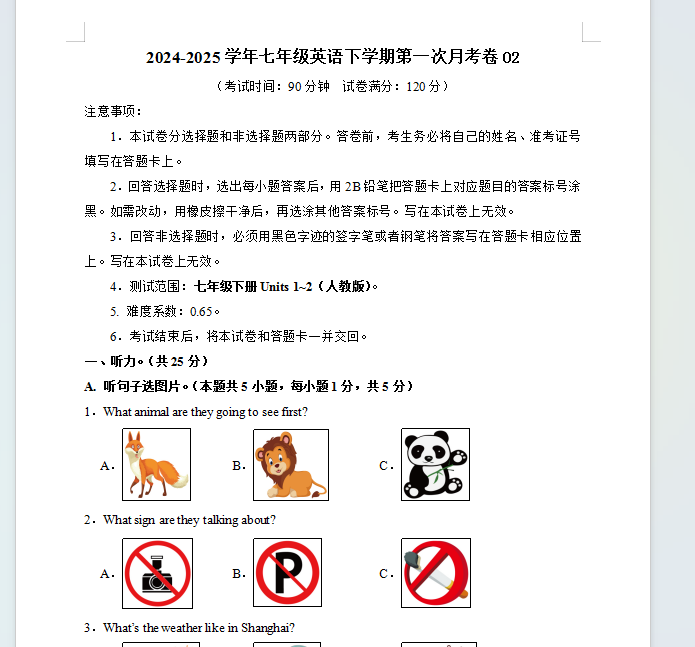 2024-2025 学年七年级英语下学期第一次月考卷 02

（考试时间：90 分钟　试卷满分：120 分）

注意事项：

1．本试卷分选择题和非选择题两部分。答卷前，考生务必将自己的姓名、准考证号填写在答题卡上。

2．回答选择题时，选出每小题答案后，用 2B 铅笔把答题卡上对应题目的答案标号涂黑。如需改动，用橡皮擦干净后，再选涂其他答案标号。写在本试卷上无效。

3．回答非选择题时，必须用黑色字迹的签字笔或者钢笔将答案写在答题卡相应位置上。写在本试卷上无效。

4．测试范围：七年级下册 Units 1~2（人教版）。

5. 难度系数：0.65。

6．考试结束后，将本试卷和答题卡一并交回。

一、听力。（共 25 分）

A. 听句子选图片。（本题共 5 小题，每小题 1 分，共 5 分）

1．What animal are they going to see first?

A.　B.　C.

2．What sign are they talking about?

A.　B.　C.

3．What's the weather like in Shanghai?